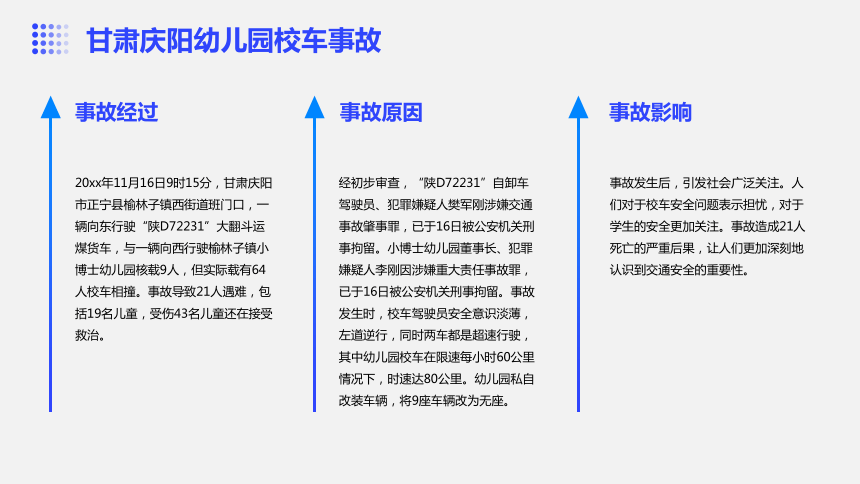 甘肃庆阳幼儿园校车事故

事故经过

20xx年11月16日9时15分，甘肃庆阳市正宁县榆林子镇西街道班门口，一辆向东行驶“陕D72231”大翻斗运煤货车，与一辆向西行驶榆林子镇小博士幼儿园核载9人，但实际载有64人校车相撞。事故导致21人遇难，包括19名儿童，受伤43名儿童还在接受救治。

事故原因

经初步审查，“陕D72231”自卸车驾驶员、犯罪嫌疑人樊军刚涉嫌交通事故肇事罪，已于16日被公安机关刑事拘留。小博士幼儿园董事长、犯罪嫌疑人李刚因涉嫌重大责任事故罪，已于16日被公安机关刑事拘留。事故发生时，校车驾驶员安全意识淡薄，左道逆行，同时两车都是超速行驶，其中幼儿园校车在限速每小时60公里情况下，时速达80公里。幼儿园私自改装车辆，将9座车辆改为无座。

事故影响

事故发生后，引发社会广泛关注。人们对于校车安全问题表示担忧，对于学生的安全更加关注。事故造成21人死亡的严重后果，让人们更加深刻地认识到交通安全的重要性。